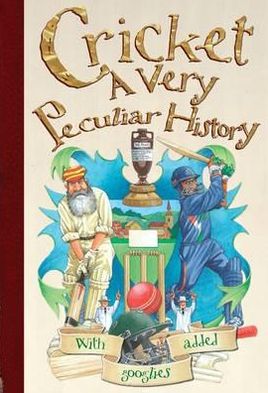 Cricket
A Very
Peculiar History

With added googlies